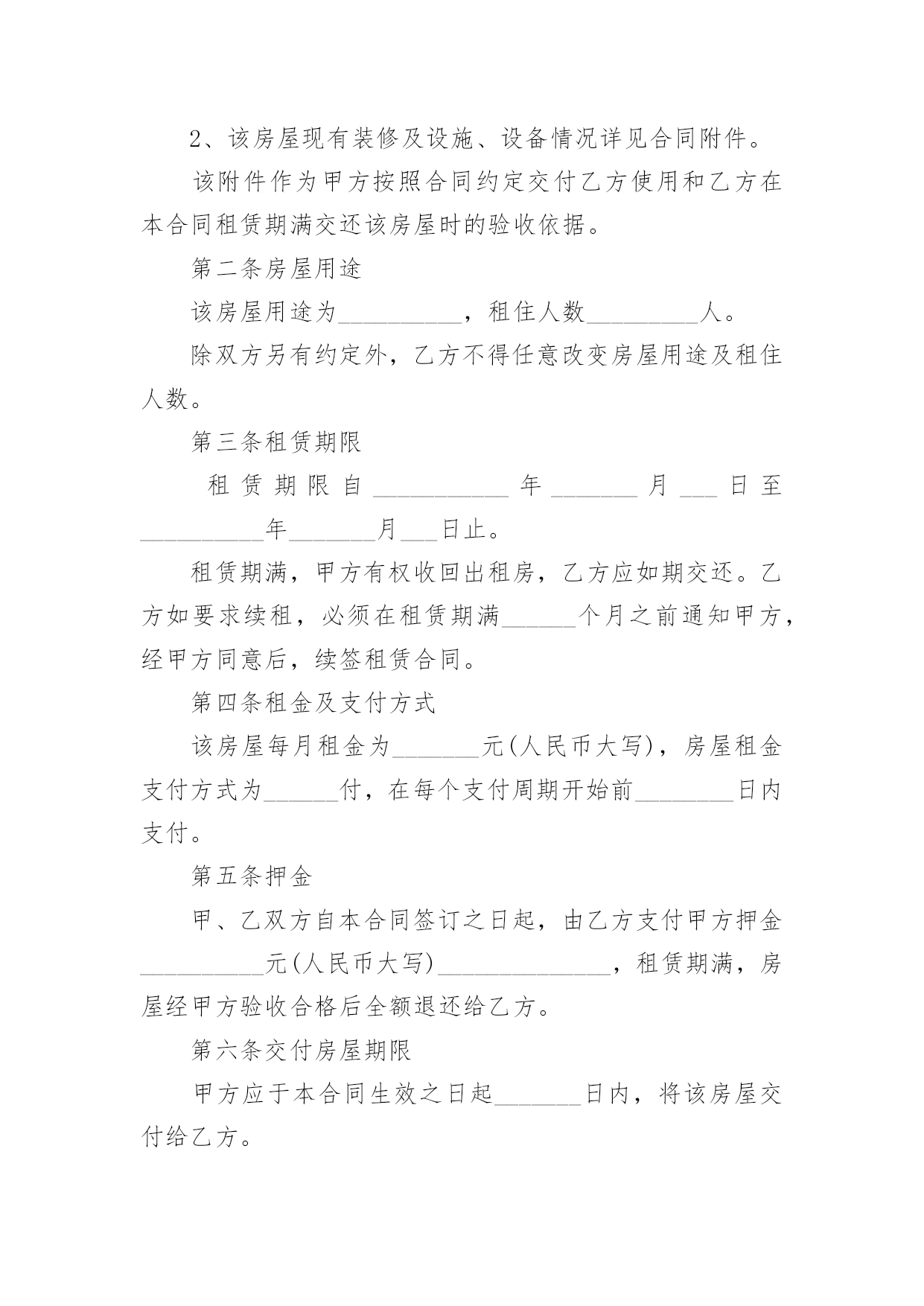 2、该房屋现有装修及设施、设备情况详见合同附件。

该附件作为甲方按照合同约定交付乙方使用和乙方在本合同租赁期满交还该房屋时的验收依据。

第二条房屋用途

该房屋用途为____，租住人数____人。

除双方另有约定外，乙方不得任意改变房屋用途及租住人数。

第三条租赁期限

租赁期限自____年____月____日至____年____月____日止。

租赁期满，甲方有权收回出租房，乙方应如期交还。乙方如要求续租，必须在租赁期满____个月之前通知甲方，经甲方同意后，续签租赁合同。

第四条租金及支付方式

该房屋每月租金为____元(人民币大写)，房屋租金支付方式为____付，在每个支付周期开始前____日内支付。

第五条押金

甲、乙双方自本合同签订之日起，由乙方支付甲方押金____元(人民币大写)____，租赁期满，房屋经甲方验收合格后全额退还给乙方。

第六条交付房屋期限

甲方应于本合同生效之日起____日内，将该房屋交付给乙方。